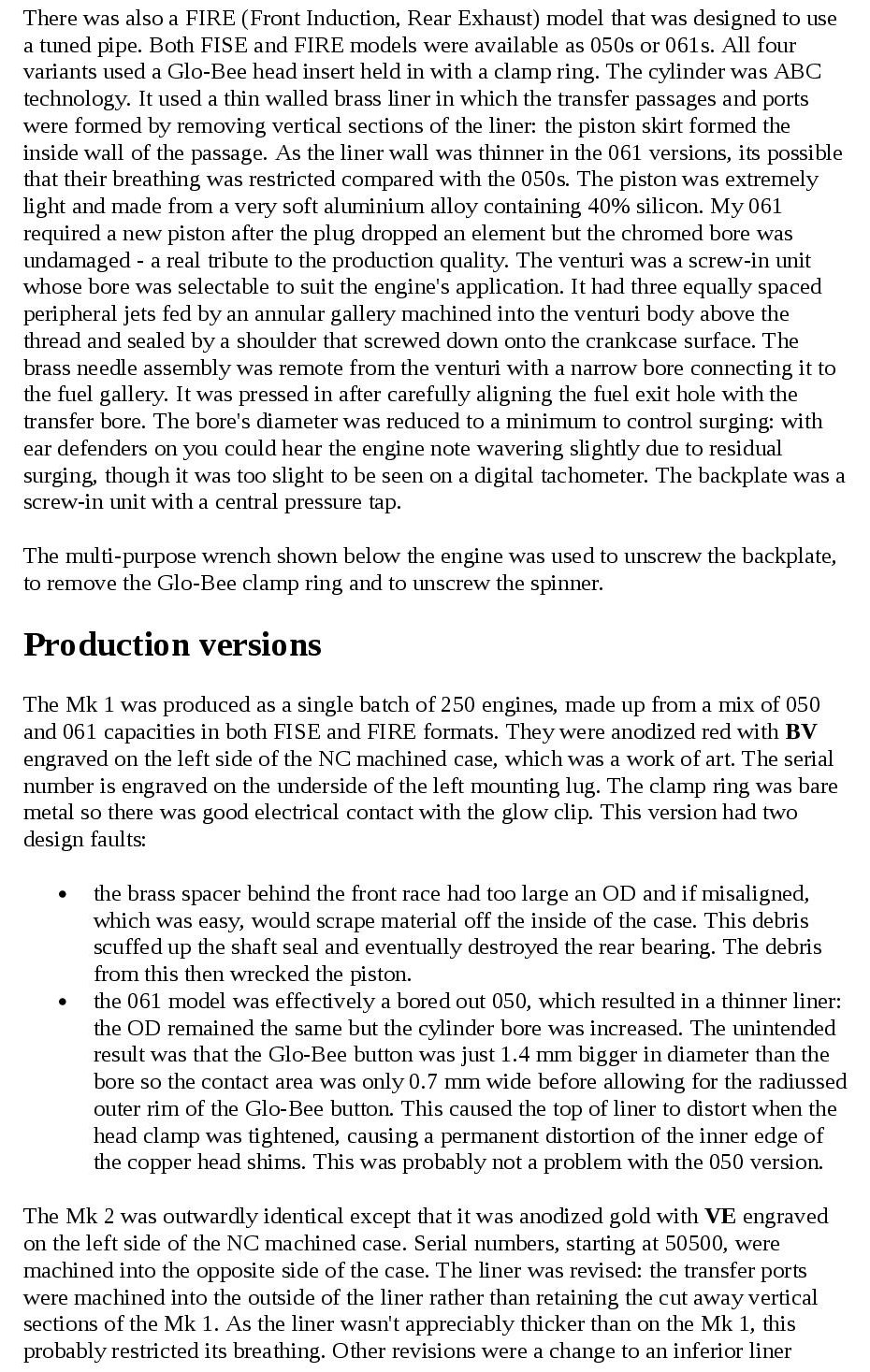 There was also a FIRE (Front Induction, Rear Exhaust) model that was designed to use a tuned pipe. Both FISE and FIRE models were available as 050s or 061s. All four variants used a Glo-Bee head insert held in with a clamp ring. The cylinder was ABC technology. It used a thin walled brass liner in which the transfer passages and ports were formed by removing vertical sections of the liner: the piston skirt formed the inside wall of the passage. As the liner wall was thinner in the 061 versions, its possible that their breathing was restricted compared with the 050s. The piston was extremely light and made from a very soft aluminium alloy containing 40% silicon. My 061 required a new piston after the plug dropped an element but the chromed bore was undamaged - a real tribute to the production quality. The venturi was a screw-in unit whose bore was selectable to suit the engine's application. It had three equally spaced peripheral jets fed by an annular gallery machined into the venturi body above the thread and sealed by a shoulder that screwed down onto the crankcase surface. The brass needle assembly was remote from the venturi with a narrow bore connecting it to the fuel gallery. It was pressed in after carefully aligning the fuel exit hole with the transfer bore. The bore's diameter was reduced to a minimum to control surging: with ear defenders on you could hear the engine note wavering slightly due to residual surging, though it was too slight to be seen on a digital tachometer. The backplate was a screw-in unit with a central pressure tap.

The multi-purpose wrench shown below the engine was used to unscrew the backplate, to remove the Glo-Bee clamp ring and to unscrew the spinner.

Production versions

The Mk 1 was produced as a single batch of 250 engines, made up from a mix of 050 and 061 capacities in both FISE and FIRE formats. They were anodized red with BV engraved on the left side of the NC machined case, which was a work of art. The serial number is engraved on the underside of the left mounting lug. The clamp ring was bare metal so there was good electrical contact with the glow clip. This version had two design faults:

• the brass spacer behind the front race had too large an OD and if misaligned, which was easy, would scrape material off the inside of the case. This debris scuffed up the shaft seal and eventually destroyed the rear bearing. The debris from this then wrecked the piston.
• the 061 model was effectively a bored out 050, which resulted in a thinner liner: the OD remained the same but the cylinder bore was increased. The unintended result was that the Glo-Bee button was just 1.4 mm bigger in diameter than the bore so the contact area was only 0.7 mm wide before allowing for the radiussed outer rim of the Glo-Bee button. This caused the top of liner to distort when the head clamp was tightened, causing a permanent distortion of the inner edge of the copper head shims. This was probably not a problem with the 050 version.

The Mk 2 was outwardly identical except that it was anodized gold with VE engraved on the left side of the NC machined case. Serial numbers, starting at 50500, were machined into the opposite side of the case. The liner was revised: the transfer ports were machined into the outside of the liner rather than retaining the cut away vertical sections of the Mk 1. As the liner wasn't appreciably thicker than on the Mk 1, this probably restricted its breathing. Other revisions were a change to an inferior liner